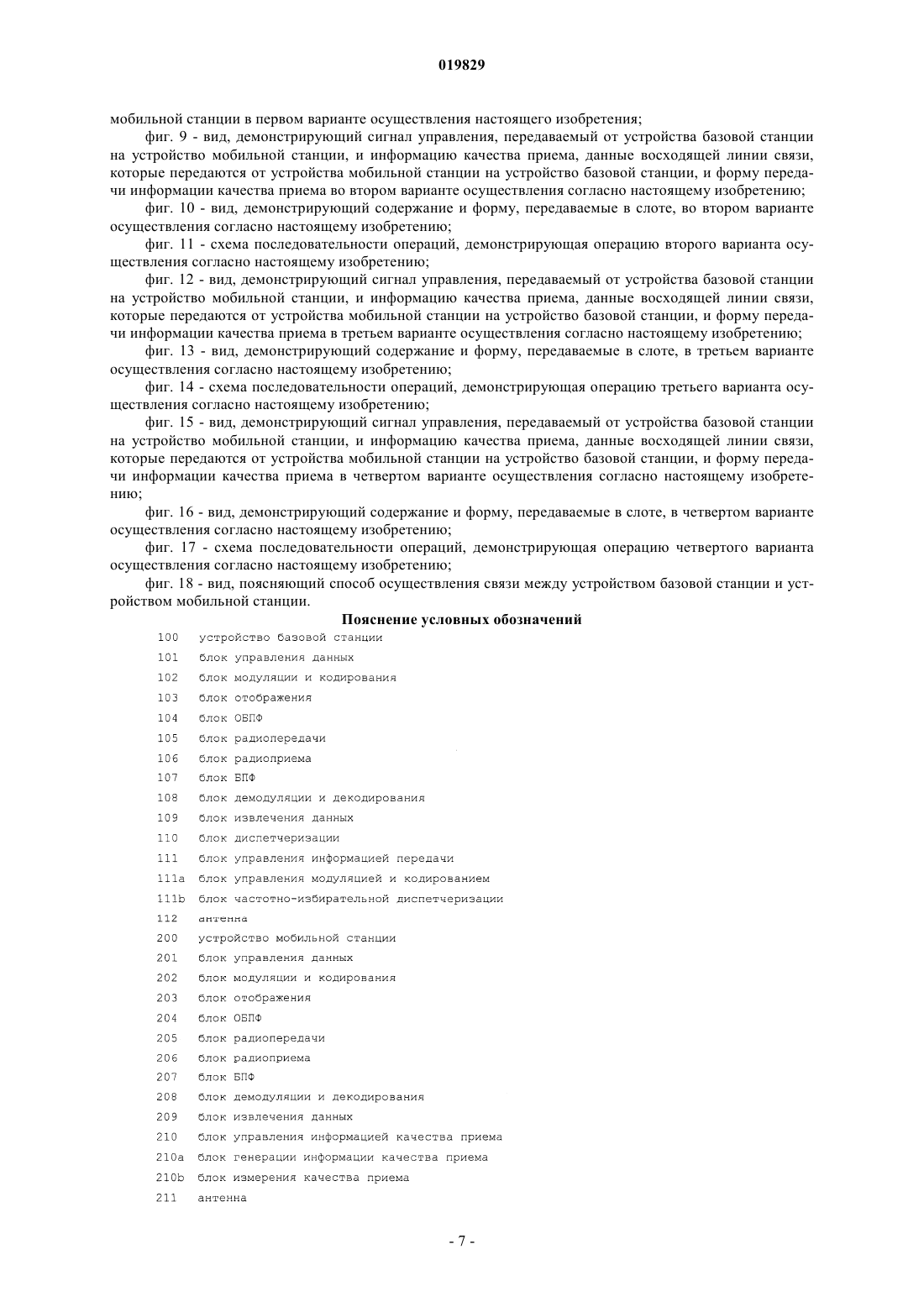 019829

мобильной станции в первом варианте осуществления настоящего изобретения;

фиг. 9 - вид, демонстрирующий сигнал управления, передаваемый от устройства базовой станции на устройство мобильной станции, и информацию качества приема, данные восходящей линии связи, которые передаются от устройства мобильной станции на устройство базовой станции, и форму передачи информации качества приема во втором варианте осуществления согласно настоящему изобретению;

фиг. 10 - вид, демонстрирующий содержание и форму, передаваемые в слоте, во втором варианте осуществления согласно настоящему изобретению;

фиг. 11 - схема последовательности операций, демонстрирующая операцию второго варианта осуществления согласно настоящему изобретению;

фиг. 12 - вид, демонстрирующий сигнал управления, передаваемый от устройства базовой станции на устройство мобильной станции, и информацию качества приема, данные восходящей линии связи, которые передаются от устройства мобильной станции на устройство базовой станции, и форму передачи информации качества приема в третьем варианте осуществления согласно настоящему изобретению;

фиг. 13 - вид, демонстрирующий содержание и форму, передаваемые в слоте, в третьем варианте осуществления согласно настоящему изобретению;

фиг. 14 - схема последовательности операций, демонстрирующая операцию третьего варианта осуществления согласно настоящему изобретению;

фиг. 15 - вид, демонстрирующий сигнал управления, передаваемый от устройства базовой станции на устройство мобильной станции, и информацию качества приема, данные восходящей линии связи, которые передаются от устройства мобильной станции на устройство базовой станции, и форму передачи информации качества приема в четвертом варианте осуществления согласно настоящему изобретению;

фиг. 16 - вид, демонстрирующий содержание и форму, передаваемые в слоте, в четвертом варианте осуществления согласно настоящему изобретению;

фиг. 17 - схема последовательности операций, демонстрирующая операцию четвертого варианта осуществления согласно настоящему изобретению;

фиг. 18 - вид, поясняющий способ осуществления связи между устройством базовой станции и устройством мобильной станции.

Пояснение условных обозначений

100 устройство базовой станции
101 блок управления данных
102 блок модуляции и кодирования
103 блок отображения
104 блок ОБПФ
105 блок радиопередачи
106 блок радиоприема
107 блок БПФ
108 блок демодуляции и декодирования
109 блок извлечения данных
110 блок диспетчеризации
111 блок управления информацией передачи
111a блок управления модуляцией и кодированием
111b блок частотно-избирательной диспетчеризации
112 антенна
200 устройство мобильной станции
201 блок управления данных
202 блок модуляции и кодирования
203 блок отображения
204 блок ОБПФ
205 блок радиопередачи
206 блок радиоприема
207 блок БПФ
208 блок демодуляции и декодирования
209 блок извлечения данных
210 блок управления информацией качества приема
210a блок генерации информации качества приема
210b блок измерения качества приема
211 антенна

- 7 -